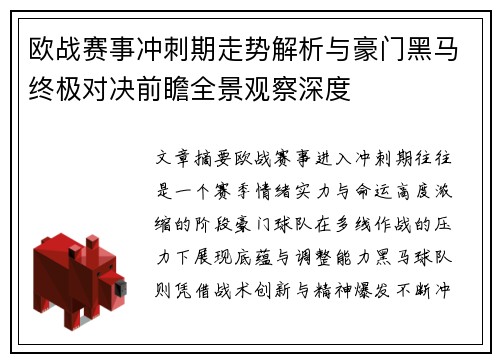 欧战赛事冲刺期走势解析与豪门黑马终极对决前瞻全景观察深度

文章摘要欧战赛事进入冲刺期往往是一个赛季情绪实力与命运高度浓缩的阶段豪门球队在多线作战的压力下展现底蕴与调整能力黑马球队则凭借战术创新与精神爆发不断冲